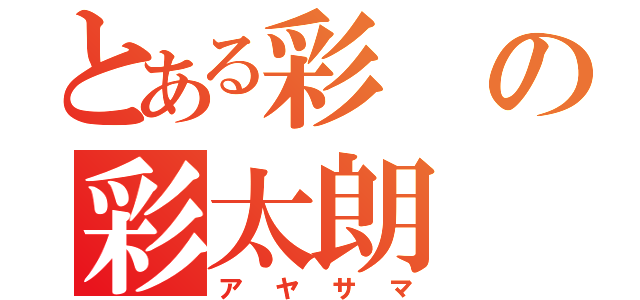 とある彩の
彩太朗
アヤサマ